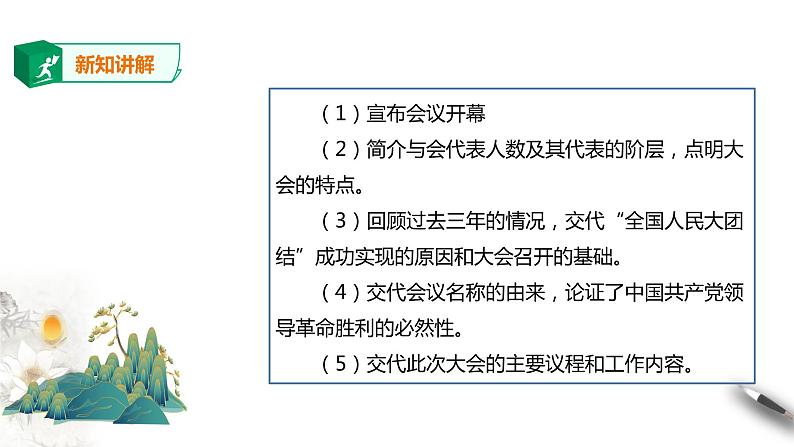 新知讲解

（1）宣布会议开幕

（2）简介与会代表人数及其代表的阶层，点明大会的特点。

（3）回顾过去三年的情况，交代“全国人民大团结”成功实现的原因和大会召开的基础。

（4）交代会议名称的由来，论证了中国共产党领导革命胜利的必然性。

（5）交代此次大会的主要议程和工作内容。